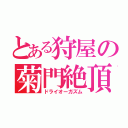 とある狩屋の
菊門絶頂
ドライオーガズム